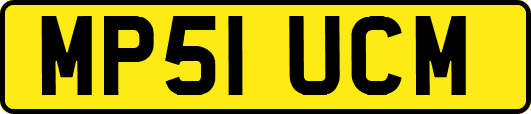 MP51 UCM